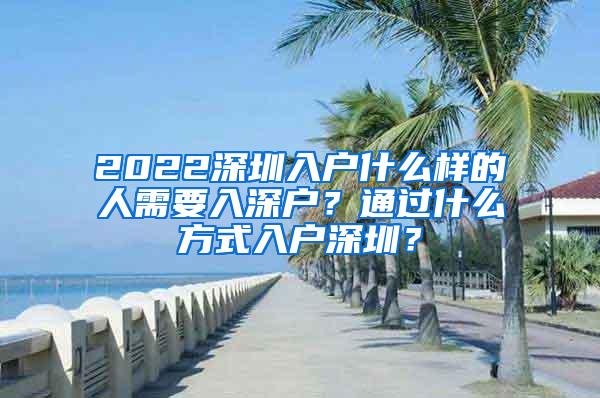 2022深圳入户什么样的人需要入深户？通过什么方式入户深圳？